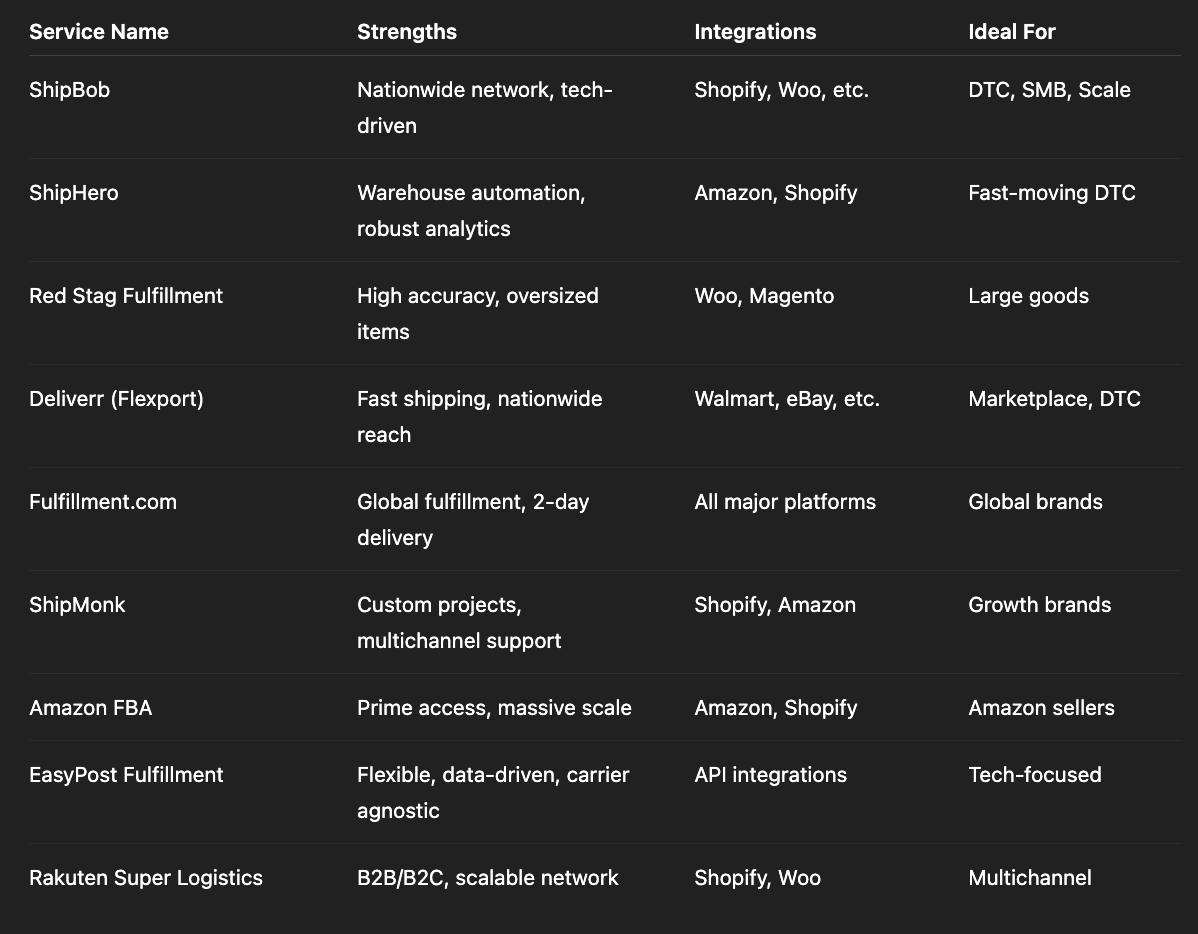 | Service Name | Strengths | Integrations | Ideal For |
|---|---|---|---|
| ShipBob | Nationwide network, tech-driven | Shopify, Woo, etc. | DTC, SMB, Scale |
| ShipHero | Warehouse automation, robust analytics | Amazon, Shopify | Fast-moving DTC |
| Red Stag Fulfillment | High accuracy, oversized items | Woo, Magento | Large goods |
| Deliverr (Flexport) | Fast shipping, nationwide reach | Walmart, eBay, etc. | Marketplace, DTC |
| Fulfillment.com | Global fulfillment, 2-day delivery | All major platforms | Global brands |
| ShipMonk | Custom projects, multichannel support | Shopify, Amazon | Growth brands |
| Amazon FBA | Prime access, massive scale | Amazon, Shopify | Amazon sellers |
| EasyPost Fulfillment | Flexible, data-driven, carrier agnostic | API integrations | Tech-focused |
| Rakuten Super Logistics | B2B/B2C, scalable network | Shopify, Woo | Multichannel |